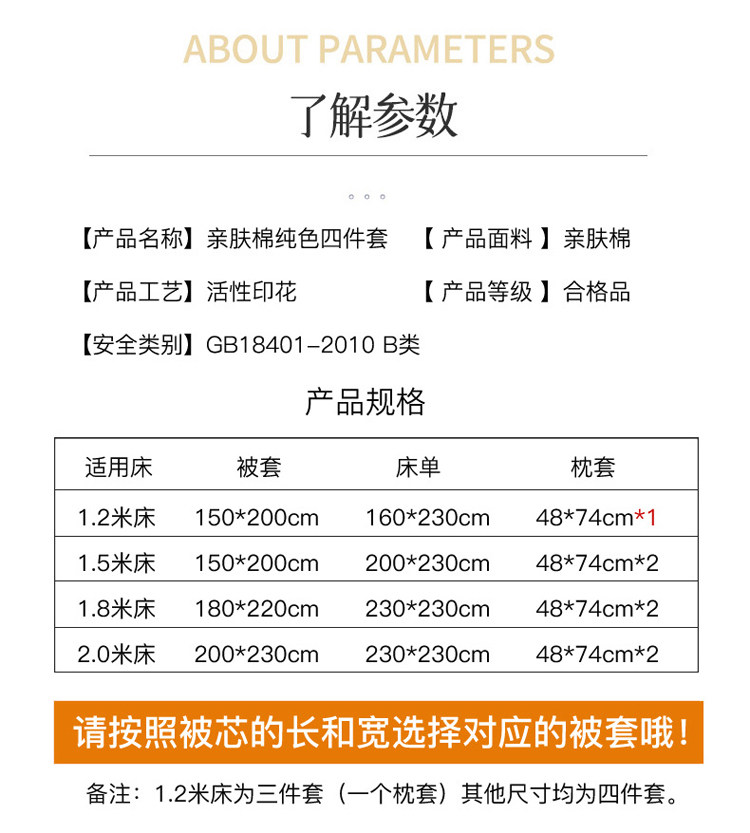 ABOUT PARAMETERS

了解参数

【产品名称】亲肤棉纯色四件套 【产品面料】亲肤棉

【产品工艺】活性印花 【产品等级】合格品

【安全类别】GB18401-2010 B类

产品规格

| 适用床 | 被套 | 床单 | 枕套 |
|---|---|---|---|
| 1.2米床 | 150*200cm | 160*230cm | 48*74cm*1 |
| 1.5米床 | 150*200cm | 200*230cm | 48*74cm*2 |
| 1.8米床 | 180*220cm | 230*230cm | 48*74cm*2 |
| 2.0米床 | 200*230cm | 230*230cm | 48*74cm*2 |

请按照被芯的长和宽选择对应的被套哦！

备注：1.2米床为三件套（一个枕套）其他尺寸均为四件套。